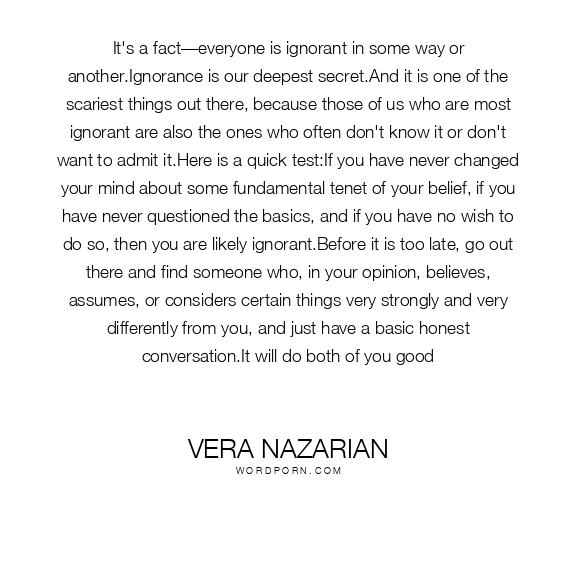 It's a fact—everyone is ignorant in some way or another.Ignorance is our deepest secret.And it is one of the scariest things out there, because those of us who are most ignorant are also the ones who often don't know it or don't want to admit it.Here is a quick test:If you have never changed your mind about some fundamental tenet of your belief, if you have never questioned the basics, and if you have no wish to do so, then you are likely ignorant.Before it is too late, go out there and find someone who, in your opinion, believes, assumes, or considers certain things very strongly and very differently from you, and just have a basic honest conversation.It will do both of you good

VERA NAZARIAN
WORDPORN.COM